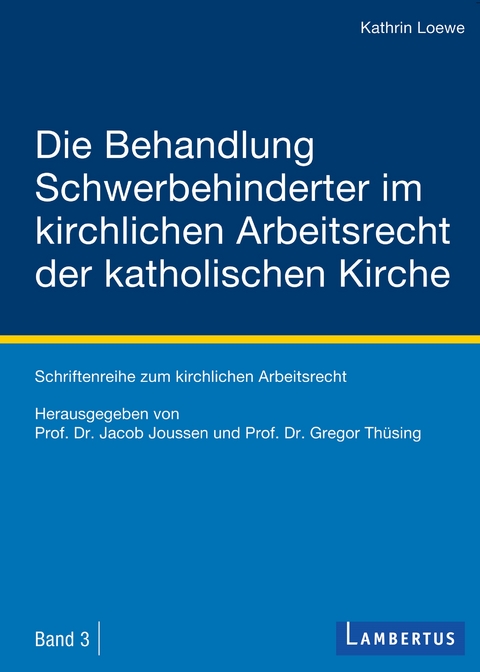 Kathrin Loewe

Die Behandlung Schwerbehinderter im kirchlichen Arbeitsrecht der katholischen Kirche

Schriftenreihe zum kirchlichen Arbeitsrecht

Herausgegeben von
Prof. Dr. Jacob Joussen und Prof. Dr. Gregor Thüsing

Band 3

LAMBERTUS